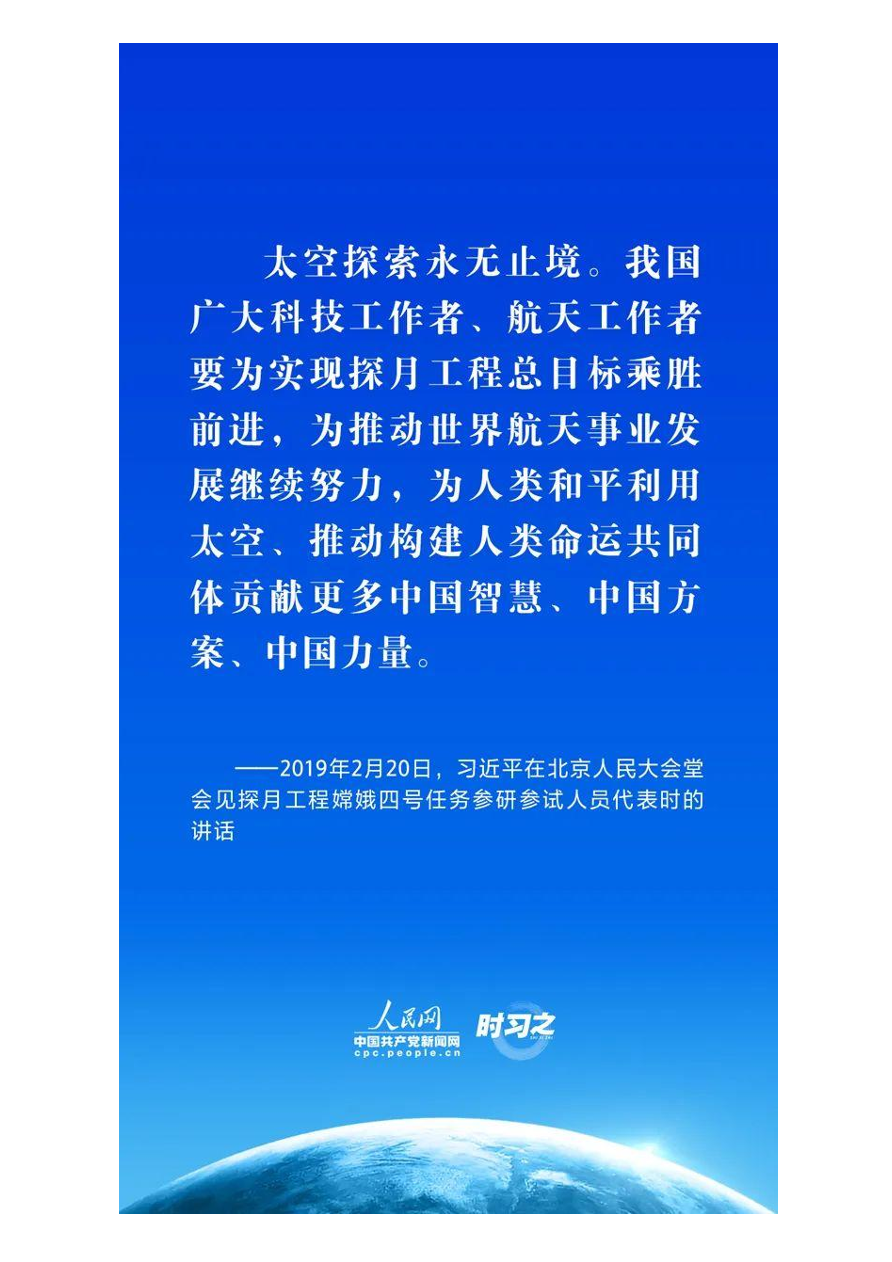 太空探索永无止境。我国广大科技工作者、航天工作者要为实现探月工程总目标乘胜前进，为推动世界航天事业发展继续努力，为人类和平利用太空、推动构建人类命运共同体贡献更多中国智慧、中国方案、中国力量。

——2019年2月20日，习近平在北京人民大会堂会见探月工程嫦娥四号任务参研参试人员代表时的讲话

人民网
中国共产党新闻网
cpc.people.cn
时习之